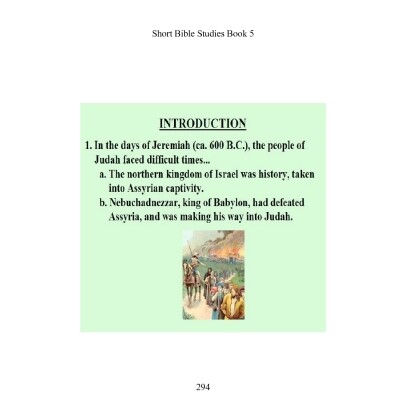 Short Bible Studies Book 5

INTRODUCTION

1. In the days of Jeremiah (ca. 600 B.C.), the people of Judah faced difficult times...

a. The northern kingdom of Israel was history, taken into Assyrian captivity.

b. Nebuchadnezzar, king of Babylon, had defeated Assyria, and was making his way into Judah.

294